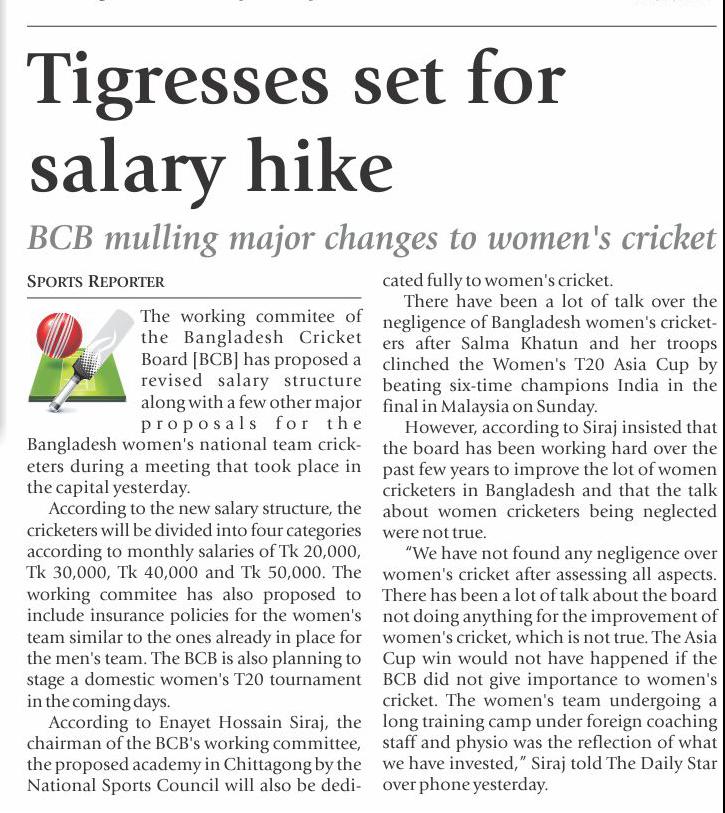 Tigresses set for salary hike

BCB mulling major changes to women's cricket

SPORTS REPORTER

The working commitee of the Bangladesh Cricket Board [BCB] has proposed a revised salary structure along with a few other major proposals for the Bangladesh women's national team cricketers during a meeting that took place in the capital yesterday.

According to the new salary structure, the cricketers will be divided into four categories according to monthly salaries of Tk 20,000, Tk 30,000, Tk 40,000 and Tk 50,000. The working commitee has also proposed to include insurance policies for the women's team similar to the ones already in place for the men's team. The BCB is also planning to stage a domestic women's T20 tournament in the coming days.

According to Enayet Hossain Siraj, the chairman of the BCB's working committee, the proposed academy in Chittagong by the National Sports Council will also be dedicated fully to women's cricket.

There have been a lot of talk over the negligence of Bangladesh women's cricketers after Salma Khatun and her troops clinched the Women's T20 Asia Cup by beating six-time champions India in the final in Malaysia on Sunday.

However, according to Siraj insisted that the board has been working hard over the past few years to improve the lot of women cricketers in Bangladesh and that the talk about women cricketers being neglected were not true.

"We have not found any negligence over women's cricket after assessing all aspects. There has been a lot of talk about the board not doing anything for the improvement of women's cricket, which is not true. The Asia Cup win would not have happened if the BCB did not give importance to women's cricket. The women's team undergoing a long training camp under foreign coaching staff and physio was the reflection of what we have invested," Siraj told The Daily Star over phone yesterday.